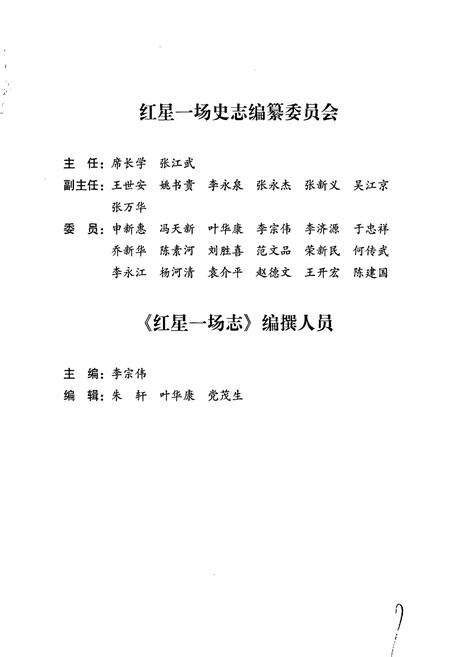 红星一场史志编纂委员会

主　任：席长学　张江武

副主任：王世安　姚书贵　李永泉　张永杰　张新义　吴江京　张万华

委　员：申新惠　冯天新　叶华康　李宗伟　李济源　于忠祥　乔新华　陈素河　刘胜喜　范文品　荣新民　何传武　李永江　杨河清　袁介平　赵德文　王开宏　陈建国

《红星一场志》编撰人员

主　编：李宗伟

编　辑：朱　轩　叶华康　党茂生